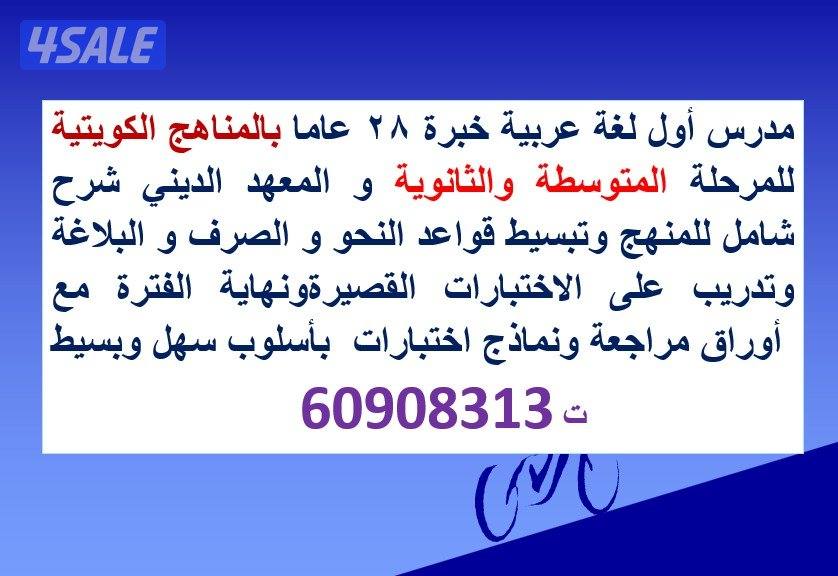 4SALE

مدرس أول لغة عربية خبرة ٢٨ عاما بالمناهج الكويتية للمرحلة المتوسطة والثانوية و المعهد الديني شرح شامل للمنهج وتبسيط قواعد النحو و الصرف و البلاغة وتدريب على الاختبارات القصيرةونهاية الفترة مع أوراق مراجعة ونماذج اختبارات بأسلوب سهل وبسيط

ت 60908313